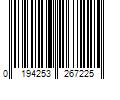 0 194253 267225